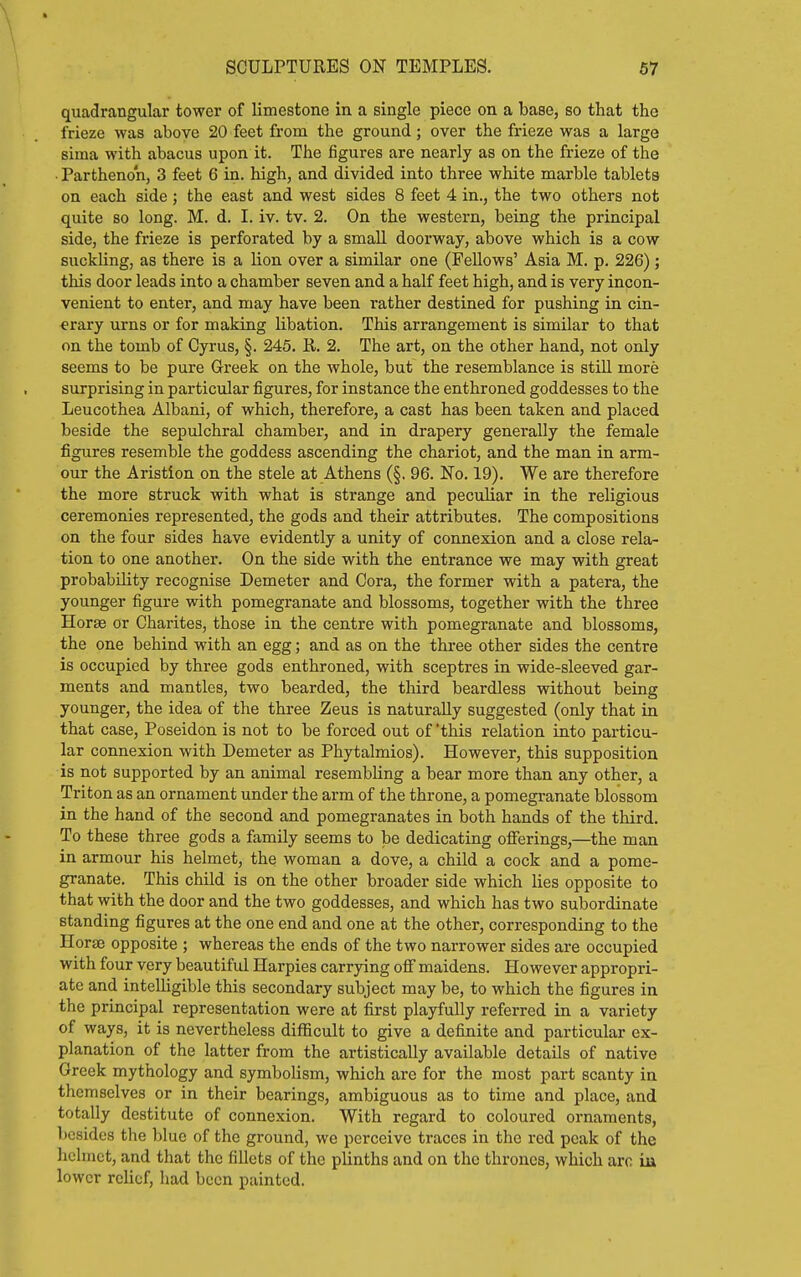 SCULPTURES ON TEMPLES. 57

quadrangular tower of limestone in a single piece on a base, so that the frieze was above 20 feet from the ground; over the frieze was a large sima with abacus upon it. The figures are nearly as on the frieze of the Parthenon, 3 feet 6 in. high, and divided into three white marble tablets on each side; the east and west sides 8 feet 4 in., the two others not quite so long. M. d. I. iv. tv. 2. On the western, being the principal side, the frieze is perforated by a small doorway, above which is a cow suckling, as there is a lion over a similar one (Fellows' Asia M. p. 226); this door leads into a chamber seven and a half feet high, and is very inconvenient to enter, and may have been rather destined for pushing in cinerary urns or for making libation. This arrangement is similar to that on the tomb of Cyrus, §. 245. R. 2. The art, on the other hand, not only seems to be pure Greek on the whole, but the resemblance is still more surprising in particular figures, for instance the enthroned goddesses to the Leucothea Albani, of which, therefore, a cast has been taken and placed beside the sepulchral chamber, and in drapery generally the female figures resemble the goddess ascending the chariot, and the man in armour the Aristion on the stele at Athens (§. 96. No. 19). We are therefore the more struck with what is strange and peculiar in the religious ceremonies represented, the gods and their attributes. The compositions on the four sides have evidently a unity of connexion and a close relation to one another. On the side with the entrance we may with great probability recognise Demeter and Cora, the former with a patera, the younger figure with pomegranate and blossoms, together with the three Horæ or Charites, those in the centre with pomegranate and blossoms, the one behind with an egg; and as on the three other sides the centre is occupied by three gods enthroned, with sceptres in wide-sleeved garments and mantles, two bearded, the third beardless without being younger, the idea of the three Zeus is naturally suggested (only that in that case, Poseidon is not to be forced out of this relation into particular connexion with Demeter as Phytalmios). However, this supposition is not supported by an animal resembling a bear more than any other, a Triton as an ornament under the arm of the throne, a pomegranate blossom in the hand of the second and pomegranates in both hands of the third. To these three gods a family seems to be dedicating offerings,—the man in armour his helmet, the woman a dove, a child a cock and a pomegranate. This child is on the other broader side which lies opposite to that with the door and the two goddesses, and which has two subordinate standing figures at the one end and one at the other, corresponding to the Horæ opposite; whereas the ends of the two narrower sides are occupied with four very beautiful Harpies carrying off maidens. However appropriate and intelligible this secondary subject may be, to which the figures in the principal representation were at first playfully referred in a variety of ways, it is nevertheless difficult to give a definite and particular explanation of the latter from the artistically available details of native Greek mythology and symbolism, which are for the most part scanty in themselves or in their bearings, ambiguous as to time and place, and totally destitute of connexion. With regard to coloured ornaments, besides the blue of the ground, we perceive traces in the red peak of the helmet, and that the fillets of the plinths and on the thrones, which are in lower relief, had been painted.